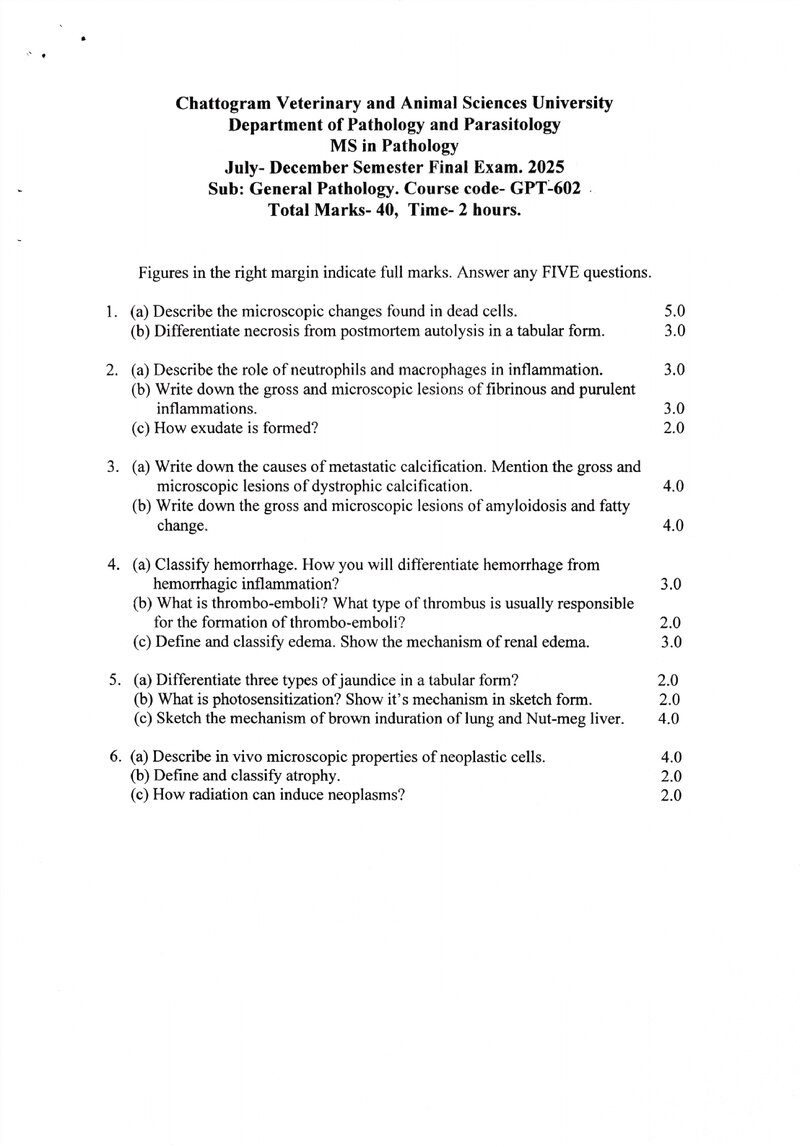 Chattogram Veterinary and Animal Sciences University
Department of Pathology and Parasitology
MS in Pathology
July- December Semester Final Exam. 2025
Sub: General Pathology. Course code- GPT-602
Total Marks- 40, Time- 2 hours.

Figures in the right margin indicate full marks. Answer any FIVE questions.

1. (a) Describe the microscopic changes found in dead cells. 5.0
(b) Differentiate necrosis from postmortem autolysis in a tabular form. 3.0

2. (a) Describe the role of neutrophils and macrophages in inflammation. 3.0
(b) Write down the gross and microscopic lesions of fibrinous and purulent inflammations. 3.0
(c) How exudate is formed? 2.0

3. (a) Write down the causes of metastatic calcification. Mention the gross and microscopic lesions of dystrophic calcification. 4.0
(b) Write down the gross and microscopic lesions of amyloidosis and fatty change. 4.0

4. (a) Classify hemorrhage. How you will differentiate hemorrhage from hemorrhagic inflammation? 3.0
(b) What is thrombo-emboli? What type of thrombus is usually responsible for the formation of thrombo-emboli? 2.0
(c) Define and classify edema. Show the mechanism of renal edema. 3.0

5. (a) Differentiate three types of jaundice in a tabular form? 2.0
(b) What is photosensitization? Show it's mechanism in sketch form. 2.0
(c) Sketch the mechanism of brown induration of lung and Nut-meg liver. 4.0

6. (a) Describe in vivo microscopic properties of neoplastic cells. 4.0
(b) Define and classify atrophy. 2.0
(c) How radiation can induce neoplasms? 2.0